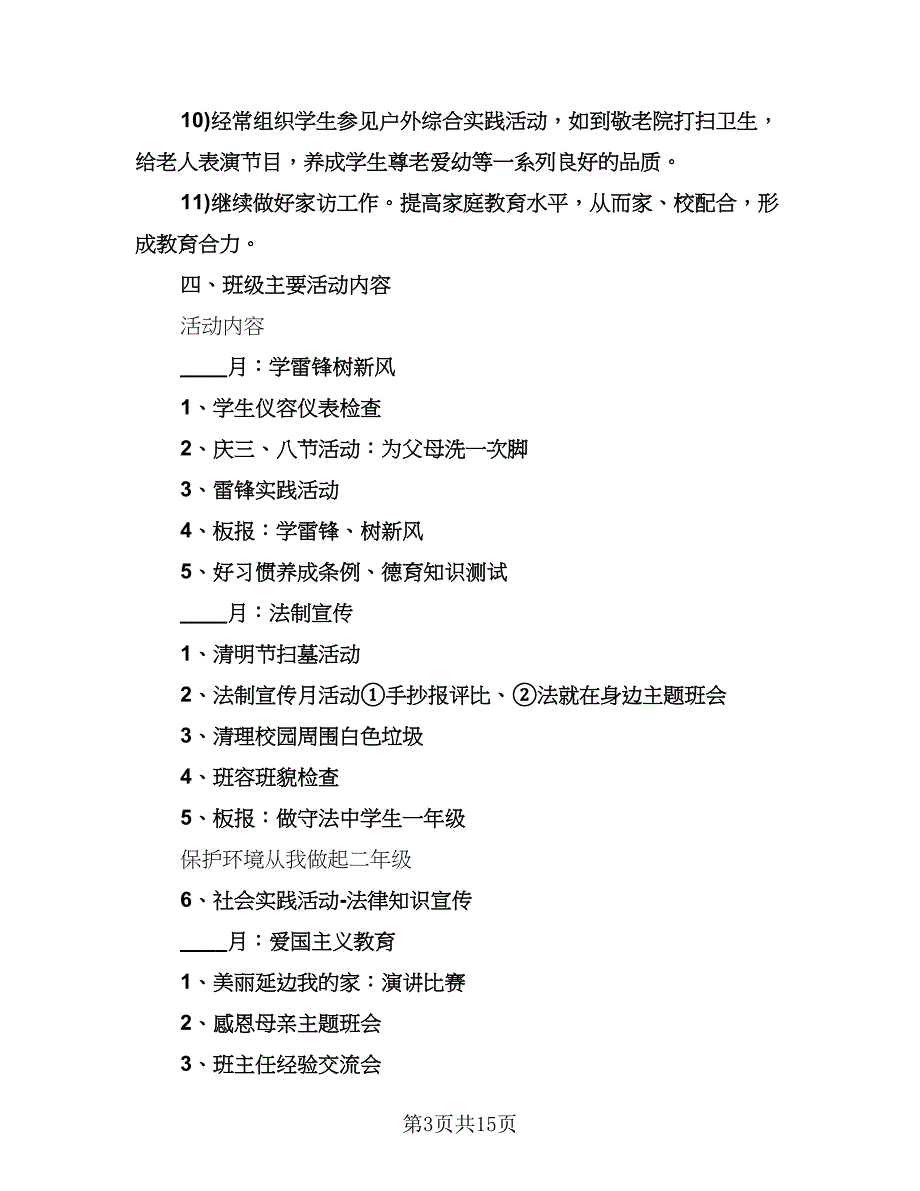 10)经常组织学生参见户外综合实践活动，如到敬老院打扫卫生，给老人表演节目，养成学生尊老爱幼等一系列良好的品质。

11)继续做好家访工作。提高家庭教育水平，从而家、校配合，形成教育合力。

四、班级主要活动内容

活动内容

____月：学雷锋树新风

1、学生仪容仪表检查

2、庆三、八节活动：为父母洗一次脚

3、雷锋实践活动

4、板报：学雷锋、树新风

5、好习惯养成条例、德育知识测试

____月：法制宣传

1、清明节扫墓活动

2、法制宣传月活动①手抄报评比、②法就在身边主题班会

3、清理校园周围白色垃圾

4、班容班貌检查

5、板报：做守法中学生一年级

保护环境从我做起二年级

6、社会实践活动-法律知识宣传

____月：爱国主义教育

1、美丽延边我的家：演讲比赛

2、感恩母亲主题班会

3、班主任经验交流会

第3页共15页